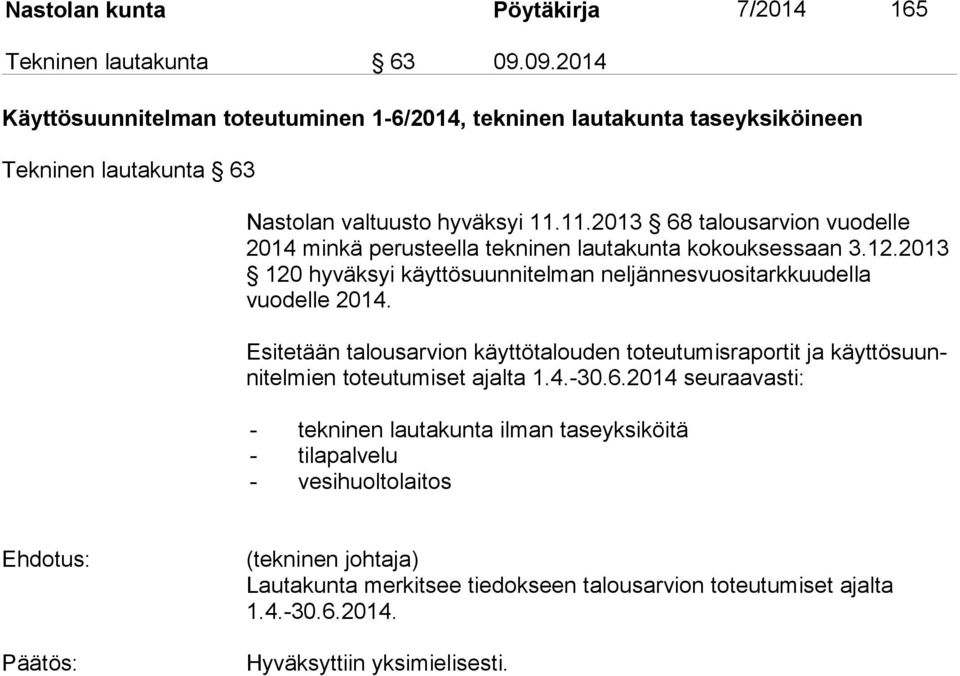 Nastolan kunta Pöytäkirja 7/2014 165

Tekninen lautakunta § 63 09.09.2014

Käyttösuunnitelman toteutuminen 1-6/2014, tekninen lautakunta taseyksiköineen

Tekninen lautakunta § 63

Nastolan valtuusto hyväksyi 11.11.2013 § 68 talousarvion vuodelle 2014 minkä perusteella tekninen lautakunta kokouksessaan 3.12.2013 § 120 hyväksyi käyttösuunnitelman neljännesvuositarkkuudella vuodelle 2014.

Esitetään talousarvion käyttötalouden toteutumisraportit ja käyttösuunnitelmien toteutumiset ajalta 1.4.-30.6.2014 seuraavasti:

- tekninen lautakunta ilman taseyksiköitä
- tilapalvelu
- vesihuoltolaitos

Ehdotus: (tekninen johtaja)
Lautakunta merkitsee tiedokseen talousarvion toteutumiset ajalta 1.4.-30.6.2014.

Päätös: Hyväksyttiin yksimielisesti.